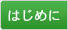 はじめに